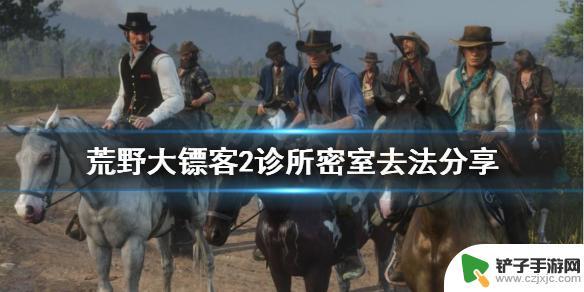 荒野大镖客2诊所密室去法分享

铲子手游网
www.czjxjc.com